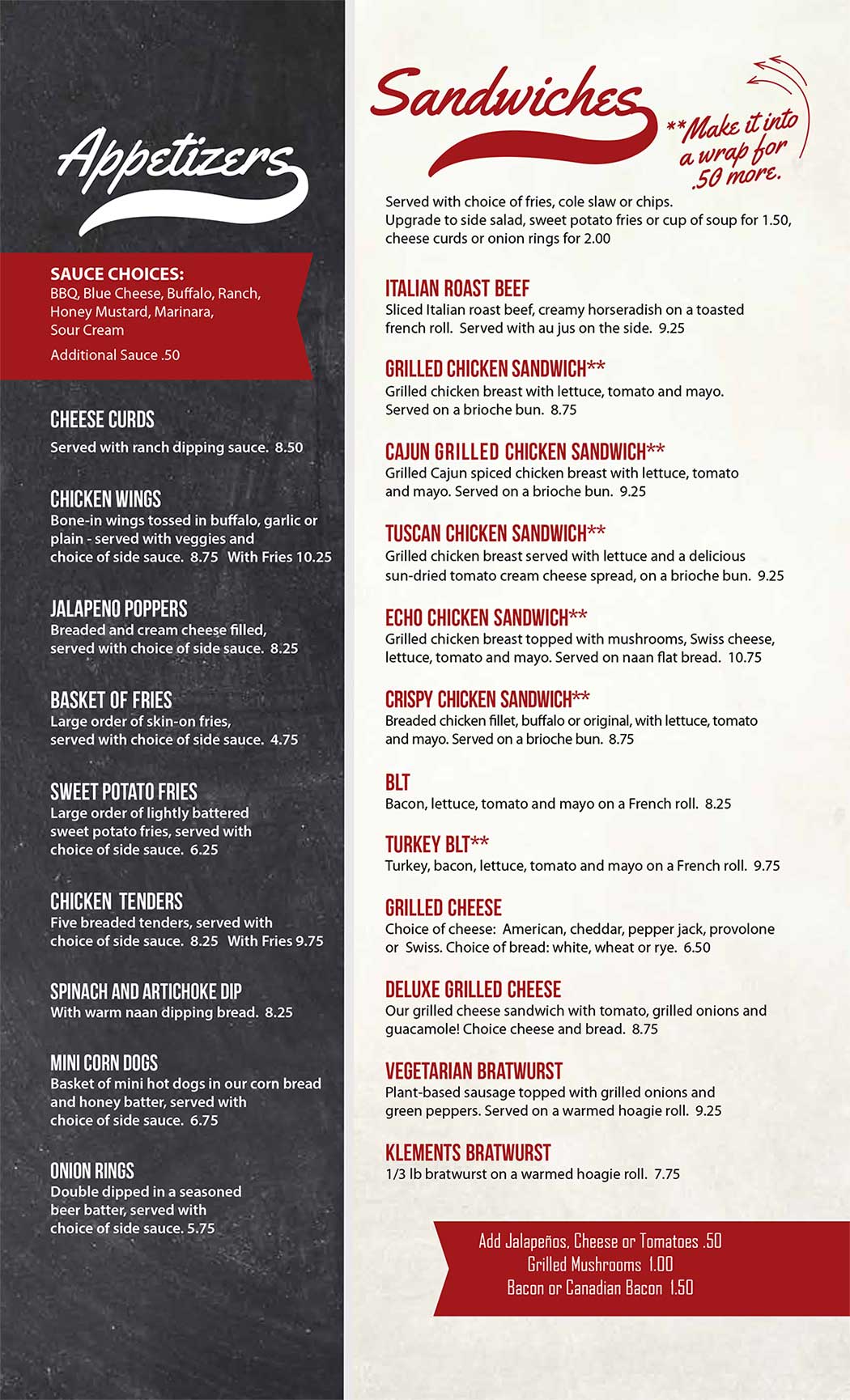 Appetizers

SAUCE CHOICES:
BBQ, Blue Cheese, Buffalo, Ranch, Honey Mustard, Marinara, Sour Cream
Additional Sauce .50

CHEESE CURDS
Served with ranch dipping sauce. 8.50

CHICKEN WINGS
Bone-in wings tossed in buffalo, garlic or plain - served with veggies and choice of side sauce. 8.75 With Fries 10.25

JALAPENO POPPERS
Breaded and cream cheese filled, served with choice of side sauce. 8.25

BASKET OF FRIES
Large order of skin-on fries, served with choice of side sauce. 4.75

SWEET POTATO FRIES
Large order of lightly battered sweet potato fries, served with choice of side sauce. 6.25

CHICKEN TENDERS
Five breaded tenders, served with choice of side sauce. 8.25 With Fries 9.75

SPINACH AND ARTICHOKE DIP
With warm naan dipping bread. 8.25

MINI CORN DOGS
Basket of mini hot dogs in our corn bread and honey batter, served with choice of side sauce. 6.75

ONION RINGS
Double dipped in a seasoned beer batter, served with choice of side sauce. 5.75

Sandwiches

**Make it into a wrap for .50 more.

Served with choice of fries, cole slaw or chips.
Upgrade to side salad, sweet potato fries or cup of soup for 1.50, cheese curds or onion rings for 2.00

ITALIAN ROAST BEEF
Sliced Italian roast beef, creamy horseradish on a toasted french roll. Served with au jus on the side. 9.25

GRILLED CHICKEN SANDWICH**
Grilled chicken breast with lettuce, tomato and mayo. Served on a brioche bun. 8.75

CAJUN GRILLED CHICKEN SANDWICH**
Grilled Cajun spiced chicken breast with lettuce, tomato and mayo. Served on a brioche bun. 9.25

TUSCAN CHICKEN SANDWICH**
Grilled chicken breast served with lettuce and a delicious sun-dried tomato cream cheese spread, on a brioche bun. 9.25

ECHO CHICKEN SANDWICH**
Grilled chicken breast topped with mushrooms, Swiss cheese, lettuce, tomato and mayo. Served on naan flat bread. 10.75

CRISPY CHICKEN SANDWICH**
Breaded chicken fillet, buffalo or original, with lettuce, tomato and mayo. Served on a brioche bun. 8.75

BLT
Bacon, lettuce, tomato and mayo on a French roll. 8.25

TURKEY BLT**
Turkey, bacon, lettuce, tomato and mayo on a French roll. 9.75

GRILLED CHEESE
Choice of cheese: American, cheddar, pepper jack, provolone or Swiss. Choice of bread: white, wheat or rye. 6.50

DELUXE GRILLED CHEESE
Our grilled cheese sandwich with tomato, grilled onions and guacamole! Choice cheese and bread. 8.75

VEGETARIAN BRATWURST
Plant-based sausage topped with grilled onions and green peppers. Served on a warmed hoagie roll. 9.25

KLEMENTS BRATWURST
1/3 lb bratwurst on a warmed hoagie roll. 7.75

Add Jalapeños, Cheese or Tomatoes .50
Grilled Mushrooms 1.00
Bacon or Canadian Bacon 1.50